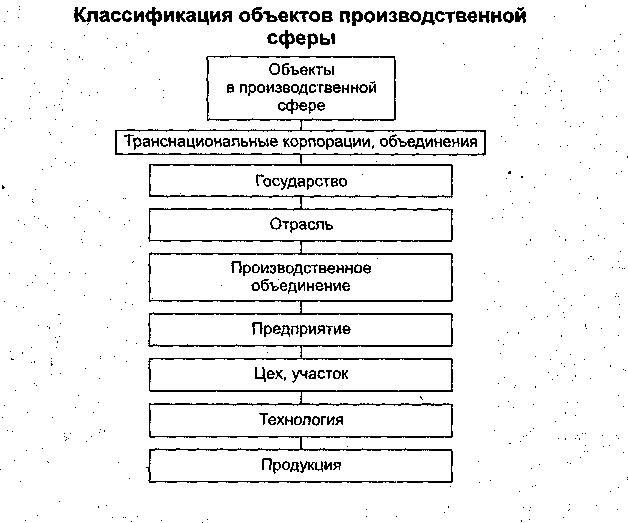 Классификация объектов производственной сферы

Объекты в производственной сфере

Транснациональные корпорации, объединения

Государство

Отрасль

Производственное объединение

Предприятие

Цех, участок

Технология

Продукция